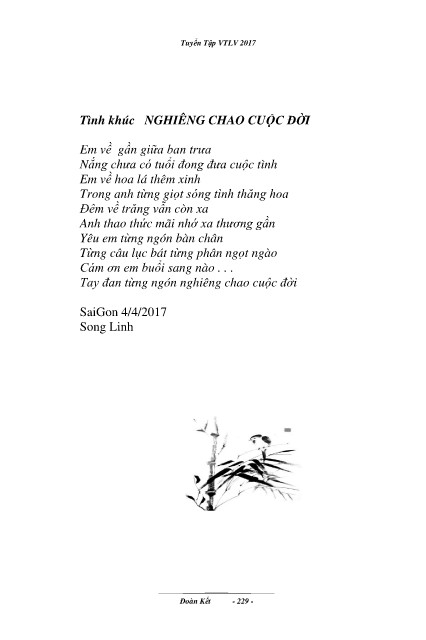 Tuyển Tập VTLV 2017

Tình khúc NGHIÊNG CHAO CUỘC ĐỜI

Em về gần giữa ban trưa
Nắng chưa có tuổi đong đưa cuộc tình
Em về hoa lá thêm xinh
Trong anh từng giọt sóng tình thăng hoa
Đêm về trăng vẫn còn xa
Anh thao thức mãi nhớ xa thương gần
Yêu em từng ngón bàn chân
Từng câu lục bát từng phân ngọt ngào
Cám ơn em buổi sang nào . . .
Tay đan từng ngón nghiêng chao cuộc đời

SaiGon 4/4/2017
Song Linh

Đoàn Kết - 229 -